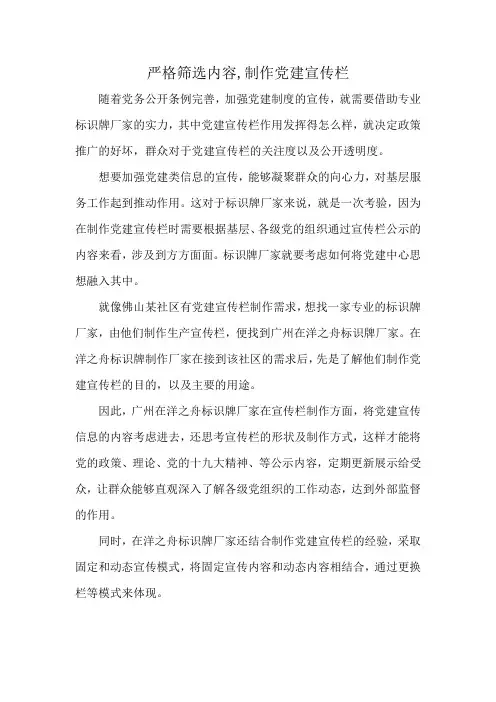 严格筛选内容,制作党建宣传栏

随着党务公开条例完善，加强党建制度的宣传，就需要借助专业标识牌厂家的实力，其中党建宣传栏作用发挥得怎么样，就决定政策推广的好坏，群众对于党建宣传栏的关注度以及公开透明度。

想要加强党建类信息的宣传，能够凝聚群众的向心力，对基层服务工作起到推动作用。这对于标识牌厂家来说，就是一次考验，因为在制作党建宣传栏时需要根据基层、各级党的组织通过宣传栏公示的内容来看，涉及到方方面面。标识牌厂家就要考虑如何将党建中心思想融入其中。

就像佛山某社区有党建宣传栏制作需求，想找一家专业的标识牌厂家，由他们制作生产宣传栏，便找到广州在洋之舟标识牌厂家。在洋之舟标识牌制作厂家在接到该社区的需求后，先是了解他们制作党建宣传栏的目的，以及主要的用途。

因此，广州在洋之舟标识牌厂家在宣传栏制作方面，将党建宣传信息的内容考虑进去，还思考宣传栏的形状及制作方式，这样才能将党的政策、理论、党的十九大精神、等公示内容，定期更新展示给受众，让群众能够直观深入了解各级党组织的工作动态，达到外部监督的作用。

同时，在洋之舟标识牌厂家还结合制作党建宣传栏的经验，采取固定和动态宣传模式，将固定宣传内容和动态内容相结合，通过更换栏等模式来体现。